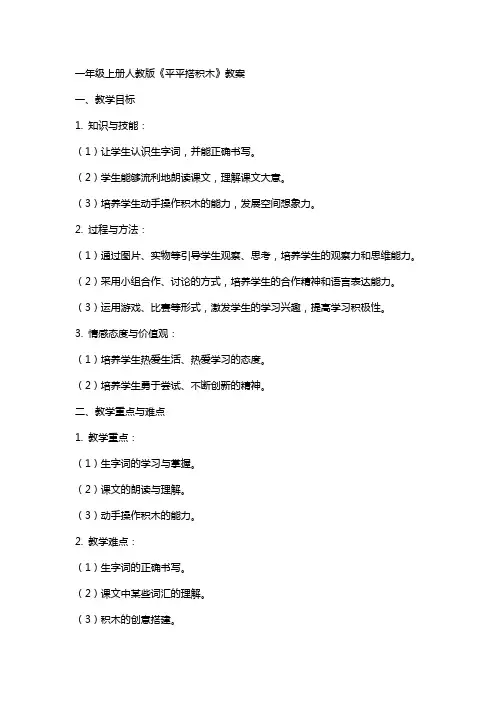 一年级上册人教版《平平搭积木》教案

一、教学目标

1. 知识与技能：

（1）让学生认识生字词，并能正确书写。

（2）学生能够流利地朗读课文，理解课文大意。

（3）培养学生动手操作积木的能力，发展空间想象力。

2. 过程与方法：

（1）通过图片、实物等引导学生观察、思考，培养学生的观察力和思维能力。

（2）采用小组合作、讨论的方式，培养学生的合作精神和语言表达能力。

（3）运用游戏、比赛等形式，激发学生的学习兴趣，提高学习积极性。

3. 情感态度与价值观：

（1）培养学生热爱生活、热爱学习的态度。

（2）培养学生勇于尝试、不断创新的精神。

二、教学重点与难点

1. 教学重点：

（1）生字词的学习与掌握。

（2）课文的朗读与理解。

（3）动手操作积木的能力。

2. 教学难点：

（1）生字词的正确书写。

（2）课文中某些词汇的理解。

（3）积木的创意搭建。